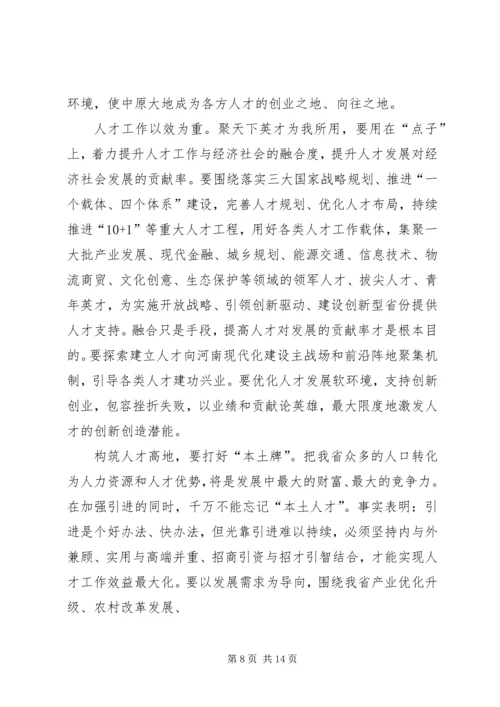 环境，使中原大地成为各方人才的创业之地、向往之地。

人才工作以效为重。聚天下英才为我所用，要用在“点子”上，着力提升人才工作与经济社会的融合度，提升人才发展对经济社会发展的贡献率。要围绕落实三大国家战略规划、推进“一个载体、四个体系”建设，完善人才规划、优化人才布局，持续推进“10+1”等重大人才工程，用好各类人才工作载体，集聚一大批产业发展、现代金融、城乡规划、能源交通、信息技术、物流商贸、文化创意、生态保护等领域的领军人才、拔尖人才、青年英才，为实施开放战略、引领创新驱动、建设创新型省份提供人才支持。融合只是手段，提高人才对发展的贡献率才是根本目的。要探索建立人才向河南现代化建设主战场和前沿阵地聚集机制，引导各类人才建功兴业。要优化人才发展软环境，支持创新创业，包容挫折失败，以业绩和贡献论英雄，最大限度地激发人才的创新创造潜能。

构筑人才高地，要打好“本土牌”。把我省众多的人口转化为人力资源和人才优势，将是发展中最大的财富、最大的竞争力。在加强引进的同时，千万不能忘记“本土人才”。事实表明：引进是个好办法、快办法，但光靠引进难以持续，必须坚持内与外兼顾、实用与高端并重、招商引资与招才引智结合，才能实现人才工作效益最大化。要以发展需求为导向，围绕我省产业优化升级、农村改革发展、

第 8 页 共 14 页